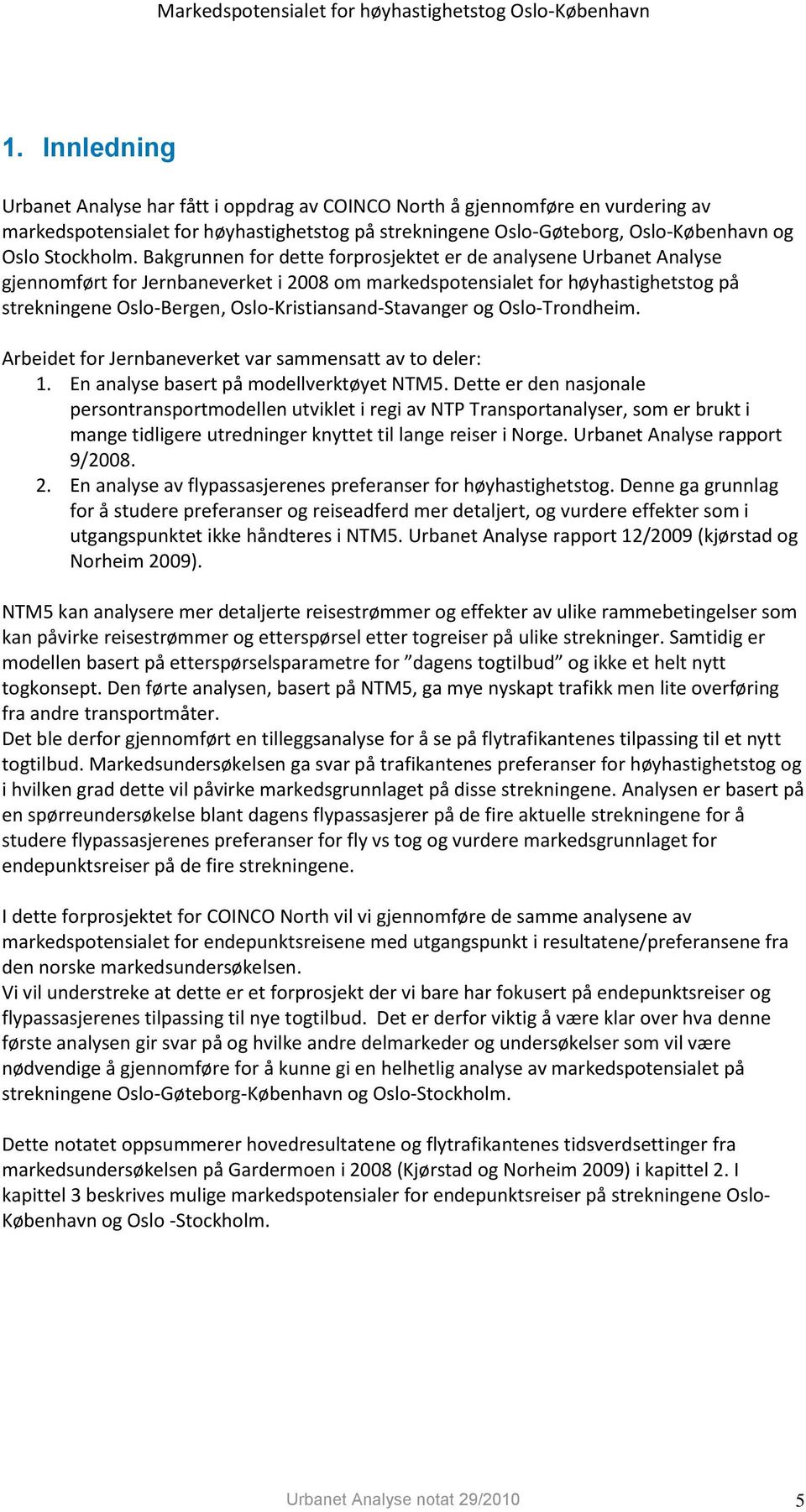 Markedspotensialet for høyhastighetstog Oslo-København

1. Innledning

Urbanet Analyse har fått i oppdrag av COINCO North å gjennomføre en vurdering av markedspotensialet for høyhastighetstog på strekningene Oslo-Gøteborg, Oslo-København og Oslo Stockholm. Bakgrunnen for dette forprosjektet er de analysene Urbanet Analyse gjennomført for Jernbaneverket i 2008 om markedspotensialet for høyhastighetstog på strekningene Oslo-Bergen, Oslo-Kristiansand-Stavanger og Oslo-Trondheim.

Arbeidet for Jernbaneverket var sammensatt av to deler:
1. En analyse basert på modellverktøyet NTM5. Dette er den nasjonale persontransportmodellen utviklet i regi av NTP Transportanalyser, som er brukt i mange tidligere utredninger knyttet til lange reiser i Norge. Urbanet Analyse rapport 9/2008.
2. En analyse av flypassasjerenes preferanser for høyhastighetstog. Denne ga grunnlag for å studere preferanser og reiseadferd mer detaljert, og vurdere effekter som i utgangspunktet ikke håndteres i NTM5. Urbanet Analyse rapport 12/2009 (kjørstad og Norheim 2009).

NTM5 kan analysere mer detaljerte reisestrømmer og effekter av ulike rammebetingelser som kan påvirke reisestrømmer og etterspørsel etter togreiser på ulike strekninger. Samtidig er modellen basert på etterspørselsparametre for ”dagens togtilbud” og ikke et helt nytt togkonsept. Den førte analysen, basert på NTM5, ga mye nyskapt trafikk men lite overføring fra andre transportmåter.
Det ble derfor gjennomført en tilleggsanalyse for å se på flytrafikantenes tilpassing til et nytt togtilbud. Markedsundersøkelsen ga svar på trafikantenes preferanser for høyhastighetstog og i hvilken grad dette vil påvirke markedsgrunnlaget på disse strekningene. Analysen er basert på en spørreundersøkelse blant dagens flypassasjerer på de fire aktuelle strekningene for å studere flypassasjerenes preferanser for fly vs tog og vurdere markedsgrunnlaget for endepunktsreiser på de fire strekningene.

I dette forprosjektet for COINCO North vil vi gjennomføre de samme analysene av markedspotensialet for endepunktsreisene med utgangspunkt i resultatene/preferansene fra den norske markedsundersøkelsen.
Vi vil understreke at dette er et forprosjekt der vi bare har fokusert på endepunktsreiser og flypassasjerenes tilpassing til nye togtilbud. Det er derfor viktig å være klar over hva denne første analysen gir svar på og hvilke andre delmarkeder og undersøkelser som vil være nødvendige å gjennomføre for å kunne gi en helhetlig analyse av markedspotensialet på strekningene Oslo-Gøteborg-København og Oslo-Stockholm.

Dette notatet oppsummerer hovedresultatene og flytrafikantenes tidsverdsettinger fra markedsundersøkelsen på Gardermoen i 2008 (Kjørstad og Norheim 2009) i kapittel 2. I kapittel 3 beskrives mulige markedspotensialer for endepunktsreiser på strekningene Oslo-København og Oslo -Stockholm.

Urbanet Analyse notat 29/2010 5